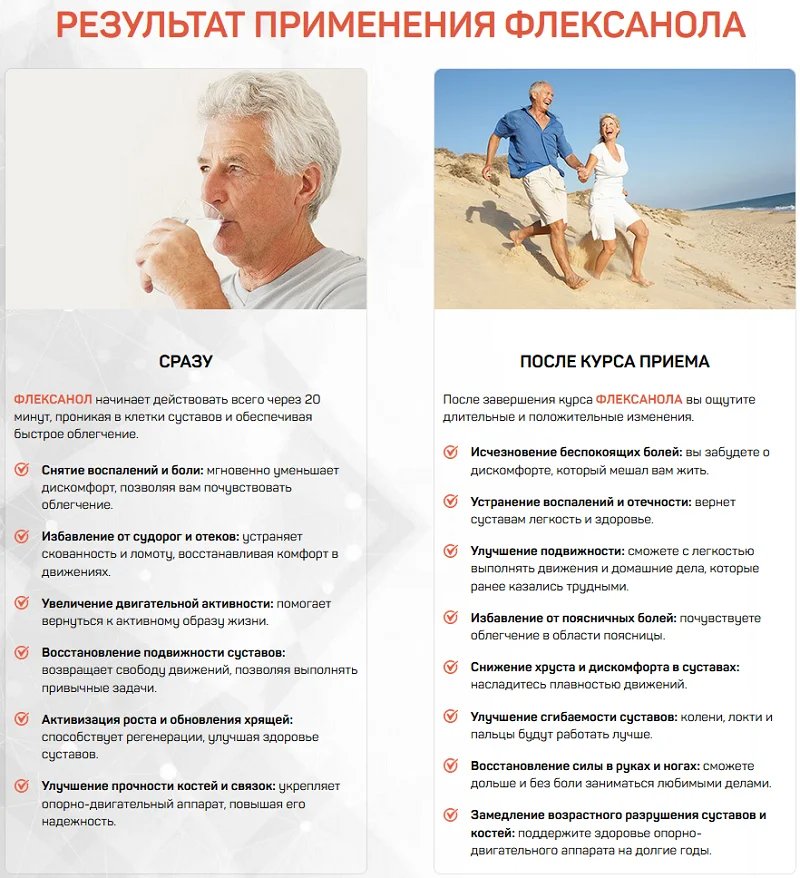 РЕЗУЛЬТАТ ПРИМЕНЕНИЯ ФЛЕКСАНОЛА

СРАЗУ

ФЛЕКСАНОЛ начинает действовать всего через 20 минут, проникая в клетки суставов и обеспечивая быстрое облегчение.

Снятие воспалений и боли: мгновенно уменьшает дискомфорт, позволяя вам почувствовать облегчение.

Избавление от судорог и отеков: устраняет скованность и ломоту, восстанавливая комфорт в движениях.

Увеличение двигательной активности: помогает вернуться к активному образу жизни.

Восстановление подвижности суставов: возвращает свободу движений, позволяя выполнять привычные задачи.

Активизация роста и обновления хрящей: способствует регенерации, улучшая здоровье суставов.

Улучшение прочности костей и связок: укрепляет опорно-двигательный аппарат, повышая его надежность.

ПОСЛЕ КУРСА ПРИЕМА

После завершения курса ФЛЕКСАНОЛА вы ощутите длительные и положительные изменения.

Исчезновение беспокоящих болей: вы забудете о дискомфорте, который мешал вам жить.

Устранение воспалений и отечности: вернет суставам легкость и здоровье.

Улучшение подвижности: сможете с легкостью выполнять движения и домашние дела, которые ранее казались трудными.

Избавление от поясничных болей: почувствуете облегчение в области поясницы.

Снижение хруста и дискомфорта в суставах: насладитесь плавностью движений.

Улучшение сгибаемости суставов: колени, локти и пальцы будут работать лучше.

Восстановление силы в руках и ногах: сможете дольше и без боли заниматься любимыми делами.

Замедление возрастного разрушения суставов и костей: поддержите здоровье опорно-двигательного аппарата на долгие годы.